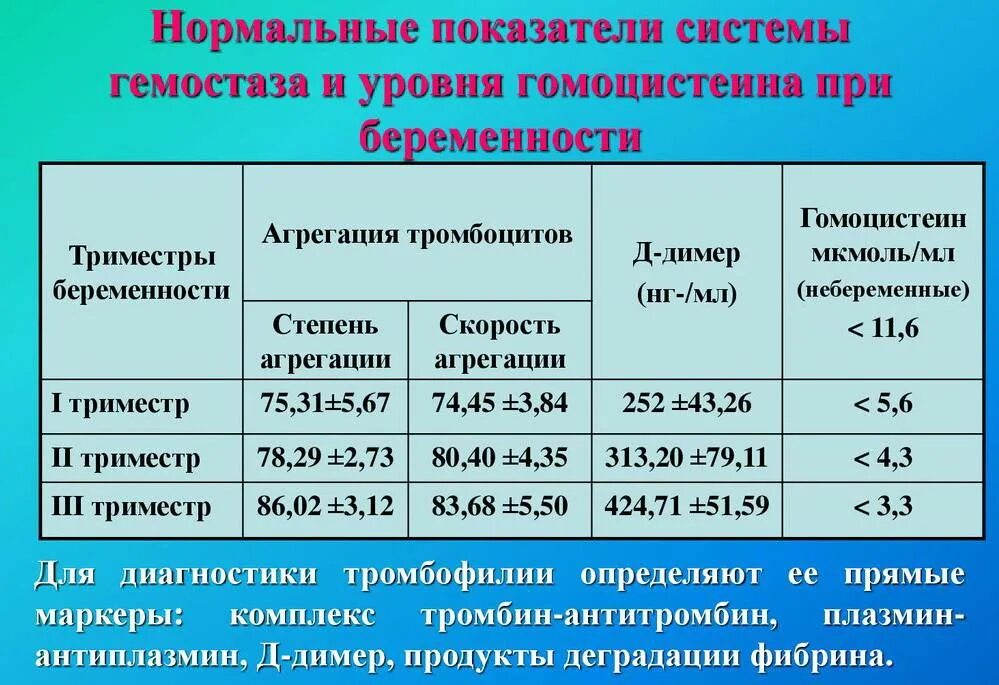 Нормальные показатели системы гемостаза и уровня гомоцистеина при беременности

| Триместры беременности | Агрегация тромбоцитов: Степень агрегации | Агрегация тромбоцитов: Скорость агрегации | Д-димер (нг-/мл) | Гомоцистеин мкмоль/мл (небеременные) < 11,6 |
|---|---|---|---|---|
| I триместр | 75,31±5,67 | 74,45 ±3,84 | 252 ±43,26 | < 5,6 |
| II триместр | 78,29 ±2,73 | 80,40 ±4,35 | 313,20 ±79,11 | < 4,3 |
| III триместр | 86,02 ±3,12 | 83,68 ±5,50 | 424,71 ±51,59 | < 3,3 |

Для диагностики тромбофилии определяют ее прямые маркеры: комплекс тромбин-антитромбин, плазмин-антиплазмин, Д-димер, продукты деградации фибрина.